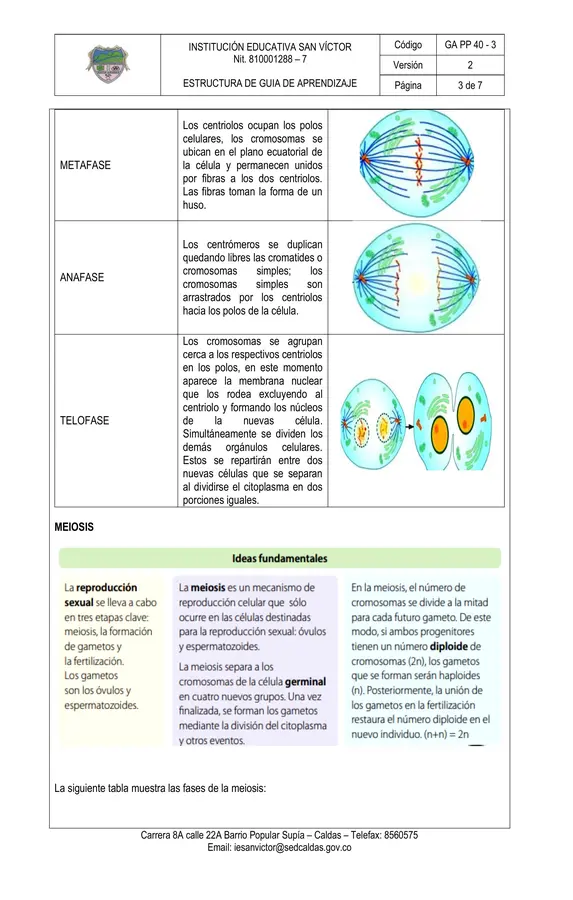 | | INSTITUCIÓN EDUCATIVA SAN VÍCTOR Nit. 810001288 – 7 ESTRUCTURA DE GUIA DE APRENDIZAJE | Código | GA PP 40 - 3 |
|---|---|---|---|
| | | Versión | 2 |
| | | Página | 3 de 7 |

| | | |
|---|---|---|
| METAFASE | Los centriolos ocupan los polos celulares, los cromosomas se ubican en el plano ecuatorial de la célula y permanecen unidos por fibras a los dos centriolos. Las fibras toman la forma de un huso. | |
| ANAFASE | Los centrómeros se duplican quedando libres las cromatides o cromosomas simples; los cromosomas simples son arrastrados por los centriolos hacia los polos de la célula. | |
| TELOFASE | Los cromosomas se agrupan cerca a los respectivos centriolos en los polos, en este momento aparece la membrana nuclear que los rodea excluyendo al centriolo y formando los núcleos de la nuevas célula. Simultáneamente se dividen los demás orgánulos celulares. Estos se repartirán entre dos nuevas células que se separan al dividirse el citoplasma en dos porciones iguales. | |

MEIOSIS

Ideas fundamentales

La reproducción sexual se lleva a cabo en tres etapas clave: meiosis, la formación de gametos y la fertilización. Los gametos son los óvulos y espermatozoides.

La meiosis es un mecanismo de reproducción celular que sólo ocurre en las células destinadas para la reproducción sexual: óvulos y espermatozoides.

La meiosis separa a los cromosomas de la célula germinal en cuatro nuevos grupos. Una vez finalizada, se forman los gametos mediante la división del citoplasma y otros eventos.

En la meiosis, el número de cromosomas se divide a la mitad para cada futuro gameto. De este modo, si ambos progenitores tienen un número diploide de cromosomas (2n), los gametos que se forman serán haploides (n). Posteriormente, la unión de los gametos en la fertilización restaura el número diploide en el nuevo individuo. (n+n) = 2n

La siguiente tabla muestra las fases de la meiosis:

Carrera 8A calle 22A Barrio Popular Supía – Caldas – Telefax: 8560575
Email: iesanvictor@sedcaldas.gov.co